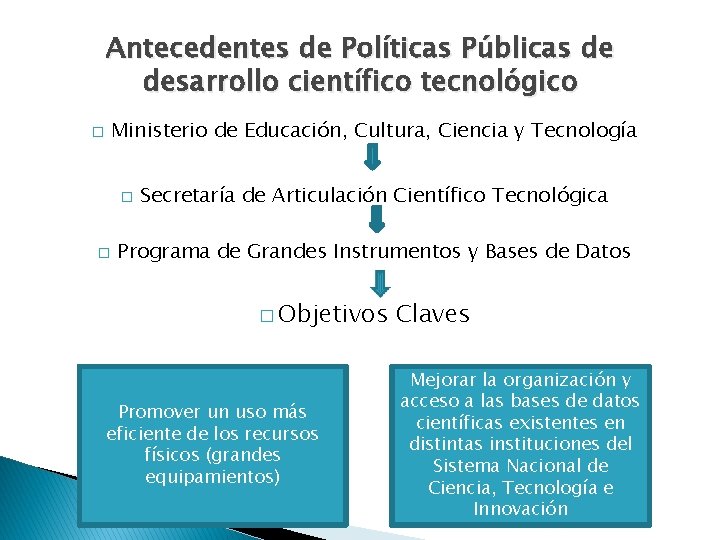 Antecedentes de Políticas Públicas de desarrollo científico tecnológico

□ Ministerio de Educación, Cultura, Ciencia y Tecnología

□ Secretaría de Articulación Científico Tecnológica

□ Programa de Grandes Instrumentos y Bases de Datos

□ Objetivos Claves

Promover un uso más eficiente de los recursos físicos (grandes equipamientos)

Mejorar la organización y acceso a las bases de datos científicas existentes en distintas instituciones del Sistema Nacional de Ciencia, Tecnología e Innovación